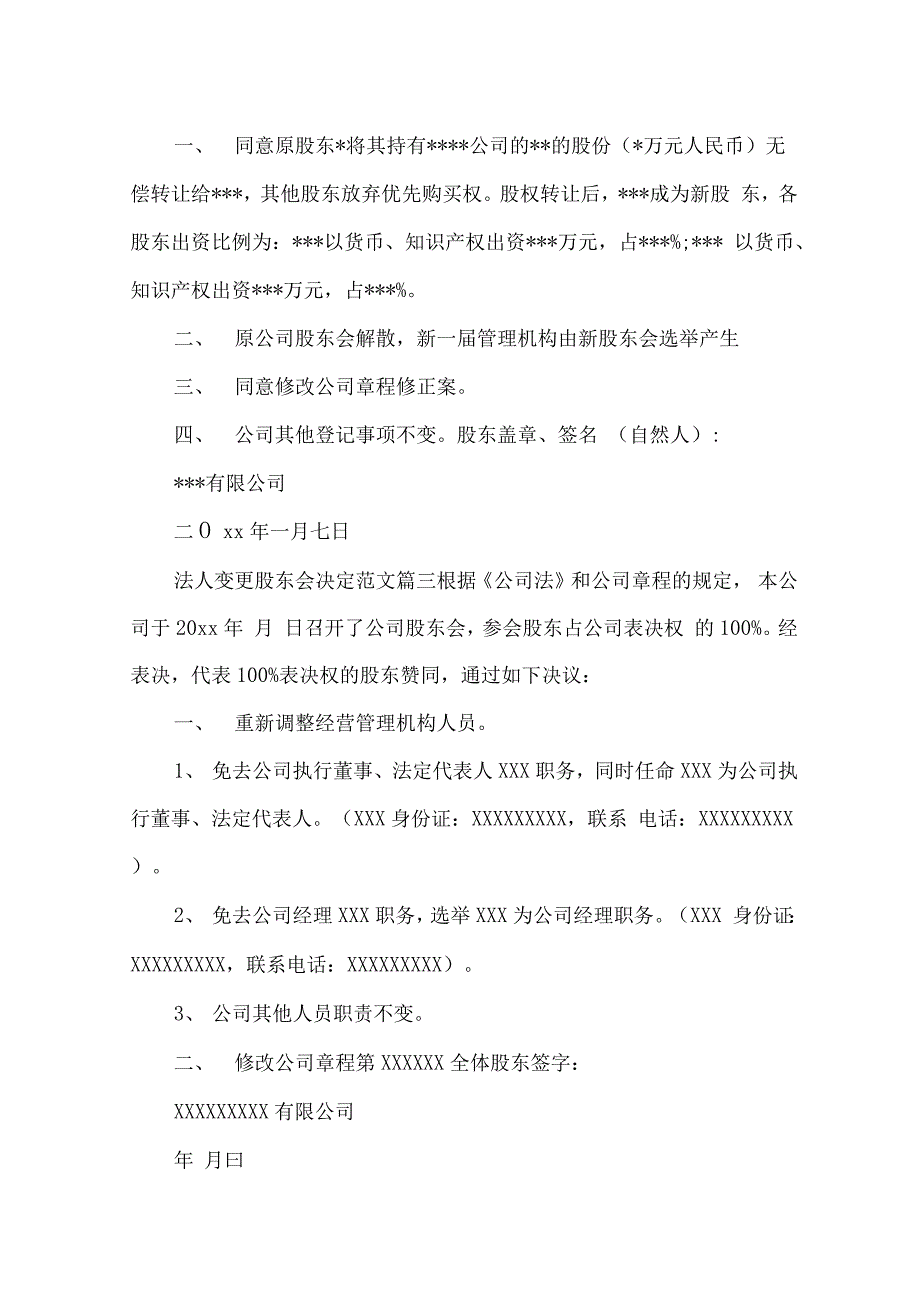 一、 同意原股东*将其持有****公司的**的股份（*万元人民币）无偿转让给***，其他股东放弃优先购买权。股权转让后，***成为新股 东，各股东出资比例为：***以货币、知识产权出资***万元，占***%;*** 以货币、知识产权出资***万元，占***%。

二、 原公司股东会解散，新一届管理机构由新股东会选举产生

三、 同意修改公司章程修正案。

四、 公司其他登记事项不变。股东盖章、签名 （自然人）：

***有限公司

二０ xx 年一月七日

法人变更股东会决定范文篇三根据《公司法》和公司章程的规定， 本公司于 20xx 年 月 日召开了公司股东会，参会股东占公司表决权 的 100%。经表决，代表 100%表决权的股东赞同，通过如下决议：

一、 重新调整经营管理机构人员。

1、 免去公司执行董事、法定代表人 XXX 职务，同时任命 XXX 为公司执行董事、法定代表人。（XXX 身份证：XXXXXXXXX，联系 电话：XXXXXXXXX ）。

2、 免去公司经理 XXX 职务，选举 XXX 为公司经理职务。（XXX 身份证：XXXXXXXXX，联系电话：XXXXXXXXX）。

3、 公司其他人员职责不变。

二、 修改公司章程第 XXXXXX 全体股东签字：

XXXXXXXXX 有限公司

年 月曰